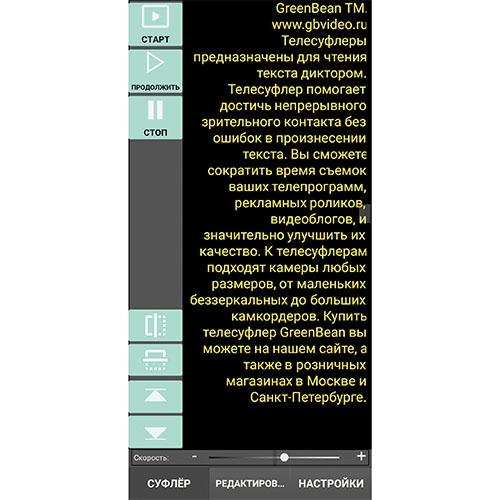 СТАРТ

ПРОДОЛЖИТЬ

СТОП

GreenBean TM. www.gbvideo.ru Телесуфлеры предназначены для чтения текста диктором. Телесуфлер помогает достичь непрерывного зрительного контакта без ошибок в произнесении текста. Вы сможете сократить время съемок ваших телепрограмм, рекламных роликов, видеоблогов, и значительно улучшить их качество. К телесуфлерам подходят камеры любых размеров, от маленьких беззеркальных до больших камкордеров. Купить телесуфлер GreenBean вы можете на нашем сайте, а также в розничных магазинах в Москве и Санкт-Петербурге.

Скорость: - +

СУФЛЁР РЕДАКТИРОВ... НАСТРОЙКИ